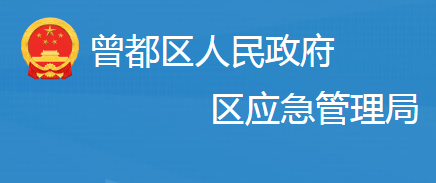 曾都区人民政府

区应急管理局